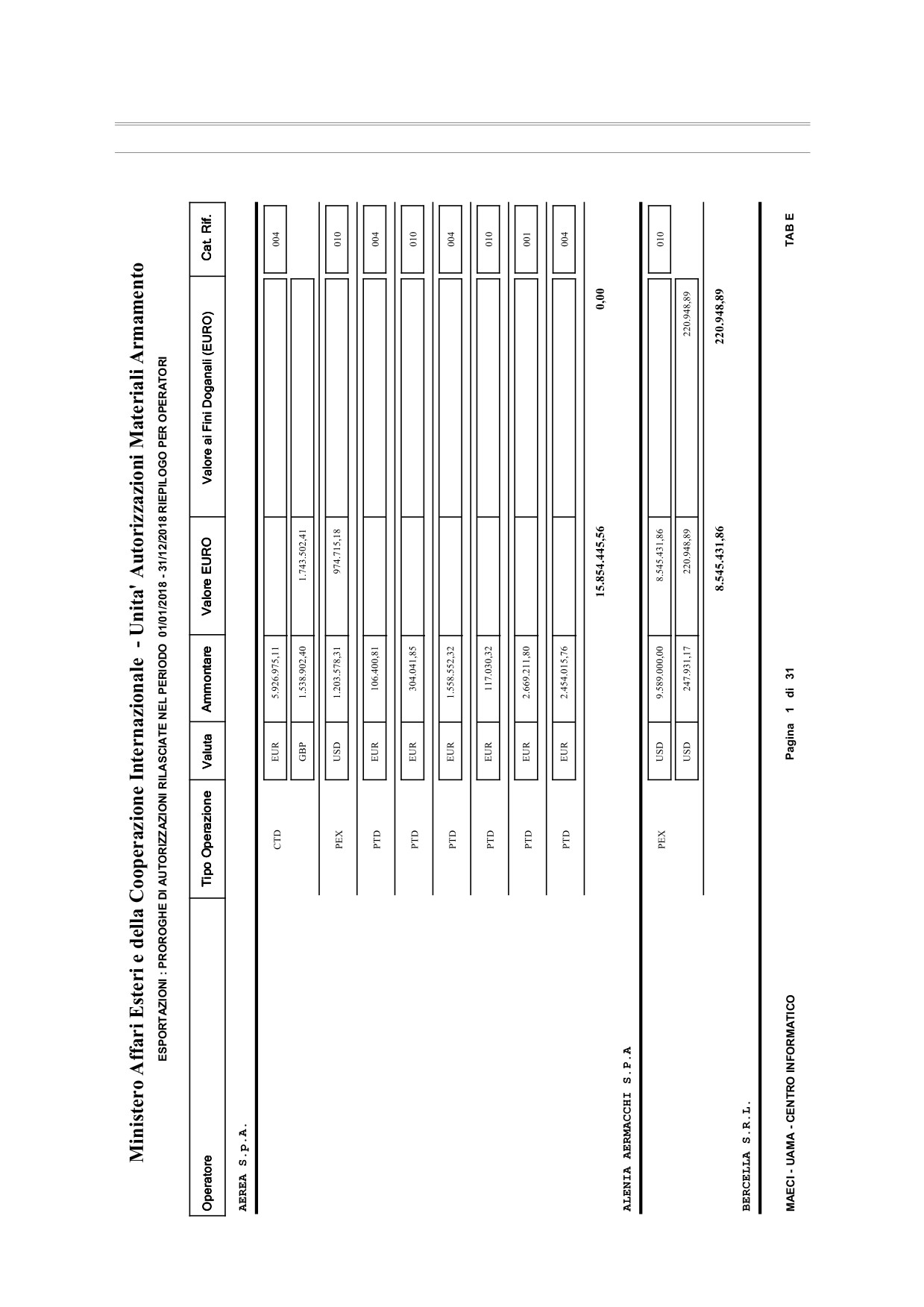 Ministero Affari Esteri e della Cooperazione Internazionale - Unita' Autorizzazioni Materiali Armamento

ESPORTAZIONI : PROROGHE DI AUTORIZZAZIONI RILASCIATE NEL PERIODO 01/01/2018 - 31/12/2018 RIEPILOGO PER OPERATORI

| Operatore | Tipo Operazione | Valuta | Ammontare | Valore EURO | Valore ai Fini Doganali (EURO) | Cat. Rif. |
|---|---|---|---|---|---|---|
| AEREA S.p.A. | | | | | | |
| | CTD | EUR | 5.926.975,11 | | | 004 |
| | | GBP | 1.538.902,40 | 1.743.502,41 | | |
| | PEX | USD | 1.203.578,31 | 974.715,18 | | 010 |
| | PTD | EUR | 106.400,81 | | | 004 |
| | PTD | EUR | 304.041,85 | | | 010 |
| | PTD | EUR | 1.558.552,32 | | | 004 |
| | PTD | EUR | 117.030,32 | | | 010 |
| | PTD | EUR | 2.669.211,80 | | | 001 |
| | PTD | EUR | 2.454.015,76 | | | 004 |
| | | | | 15.854.445,56 | 0,00 | |
| ALENIA AERMACCHI S.P.A | | | | | | |
| | PEX | USD | 9.589.000,00 | 8.545.431,86 | | 010 |
| | | USD | 247.931,17 | 220.948,89 | 220.948,89 | |
| | | | | 8.545.431,86 | 220.948,89 | |
| BERCELLA S.R.L. | | | | | | |

MAECI - UAMA - CENTRO INFORMATICO Pagina 1 di 31 TAB E